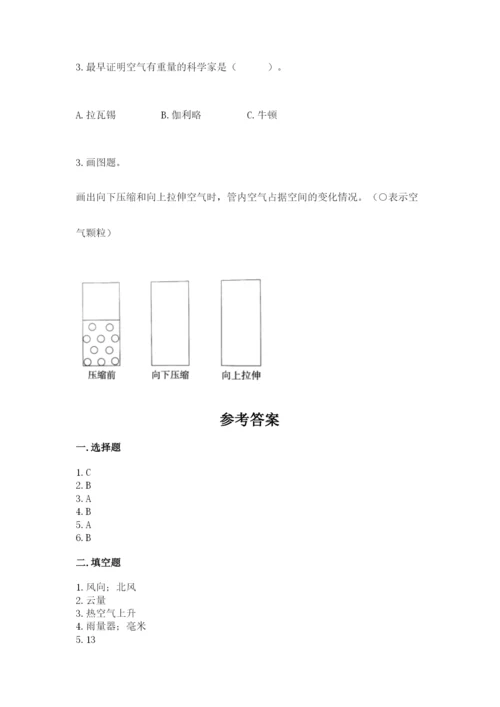 3. 最早证明空气有重量的科学家是（　　）。

A. 拉瓦锡　　B. 伽利略　　C. 牛顿

3. 画图题。

画出向下压缩和向上拉伸空气时，管内空气占据空间的变化情况。（○表示空气颗粒）

压缩前　向下压缩　向上拉伸

参考答案

一. 选择题

1. C
2. B
3. A
4. B
5. A
6. B

二. 填空题

1. 风向；北风
2. 云量
3. 热空气上升
4. 雨量器；毫米
5. 13